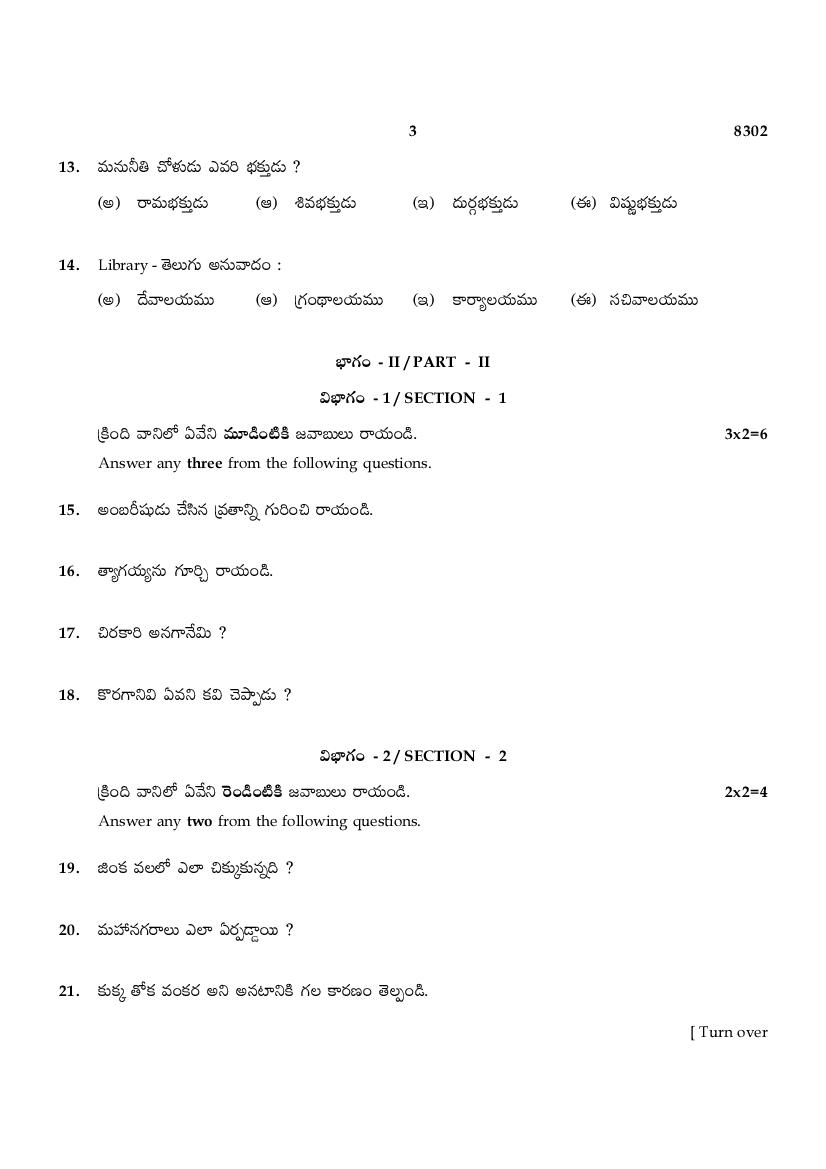 3 8302

13. మనునీతి చోళుడు ఎవరి భక్తుడు ?

(అ) రామభక్తుడు (ఆ) శివభక్తుడు (ఇ) దుర్గభక్తుడు (ఈ) విష్ణుభక్తుడు

14. Library - తెలుగు అనువాదం :

(అ) దేవాలయము (ఆ) గ్రంథాలయము (ఇ) కార్యాలయము (ఈ) సచివాలయము

భాగం - II / PART - II

విభాగం - 1 / SECTION - 1

క్రింది వానిలో ఏవేని మూడింటికి జవాబులు రాయండి. 3x2=6

Answer any three from the following questions.

15. అంబరీషుడు చేసిన వ్రతాన్ని గురించి రాయండి.

16. త్యాగయ్యను గూర్చి రాయండి.

17. చిరకారి అనగానేమి ?

18. కొరగానివి ఏవని కవి చెప్పాడు ?

విభాగం - 2 / SECTION - 2

క్రింది వానిలో ఏవేని రెండింటికి జవాబులు రాయండి. 2x2=4

Answer any two from the following questions.

19. జింక వలలో ఎలా చిక్కుకున్నది ?

20. మహానగరాలు ఎలా ఏర్పడ్డాయి ?

21. కుక్క తోక వంకర అని అనటానికి గల కారణం తెల్పండి.

[ Turn over